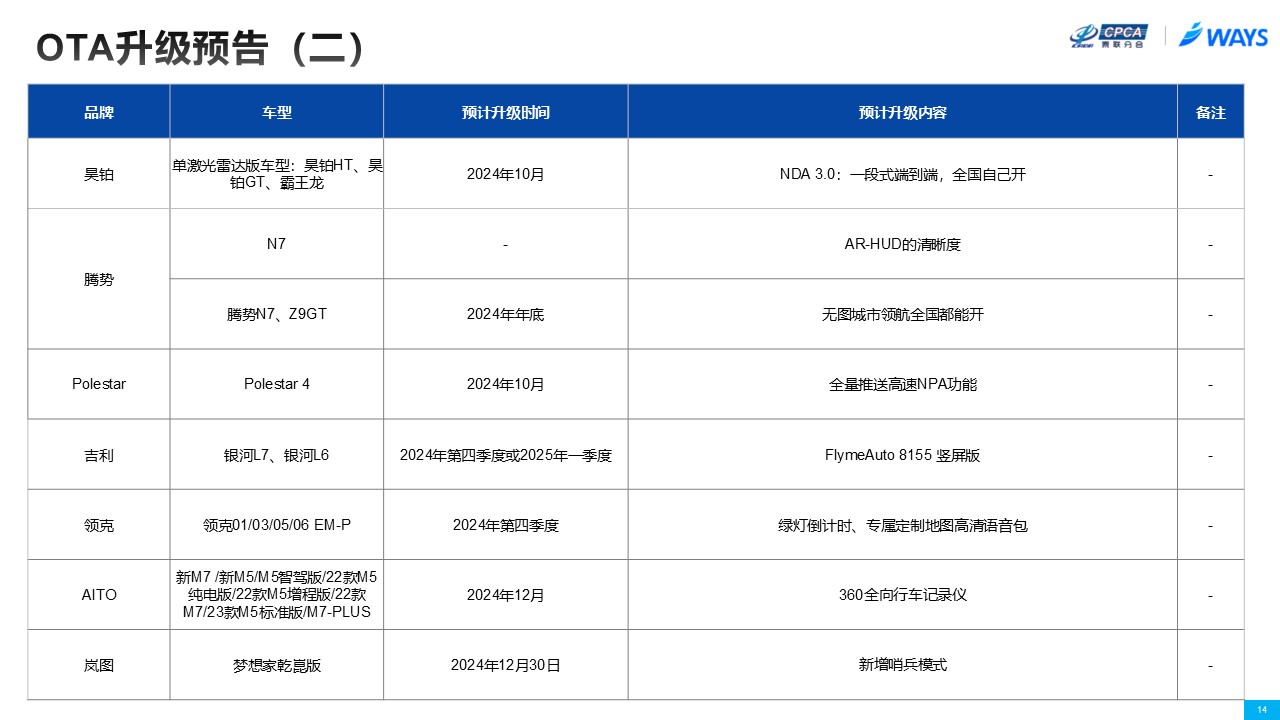 OTA升级预告（二）

CPCA 乘联分会 | WAYS

| 品牌 | 车型 | 预计升级时间 | 预计升级内容 | 备注 |
|---|---|---|---|---|
| 昊铂 | 单激光雷达版车型：昊铂HT、昊铂GT、霸王龙 | 2024年10月 | NDA 3.0：一段式端到端，全国自己开 | - |
| 腾势 | N7 | - | AR-HUD的清晰度 | - |
| 腾势 | 腾势N7、Z9GT | 2024年年底 | 无图城市领航全国都能开 | - |
| Polestar | Polestar 4 | 2024年10月 | 全量推送高速NPA功能 | - |
| 吉利 | 银河L7、银河L6 | 2024年第四季度或2025年一季度 | FlymeAuto 8155 竖屏版 | - |
| 领克 | 领克01/03/05/06 EM-P | 2024年第四季度 | 绿灯倒计时、专属定制地图高清语音包 | - |
| AITO | 新M7 /新M5/M5智驾版/22款M5纯电版/22款M5增程版/22款M7/23款M5标准版/M7-PLUS | 2024年12月 | 360全向行车记录仪 | - |
| 岚图 | 梦想家乾崑版 | 2024年12月30日 | 新增哨兵模式 | - |

14